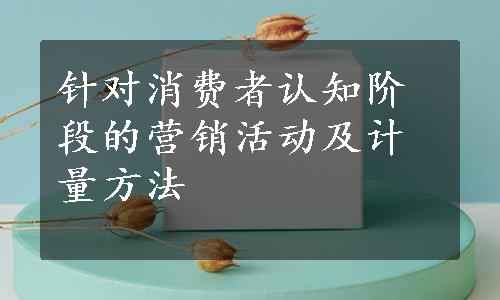 针对消费者认知阶段的营销活动及计量方法